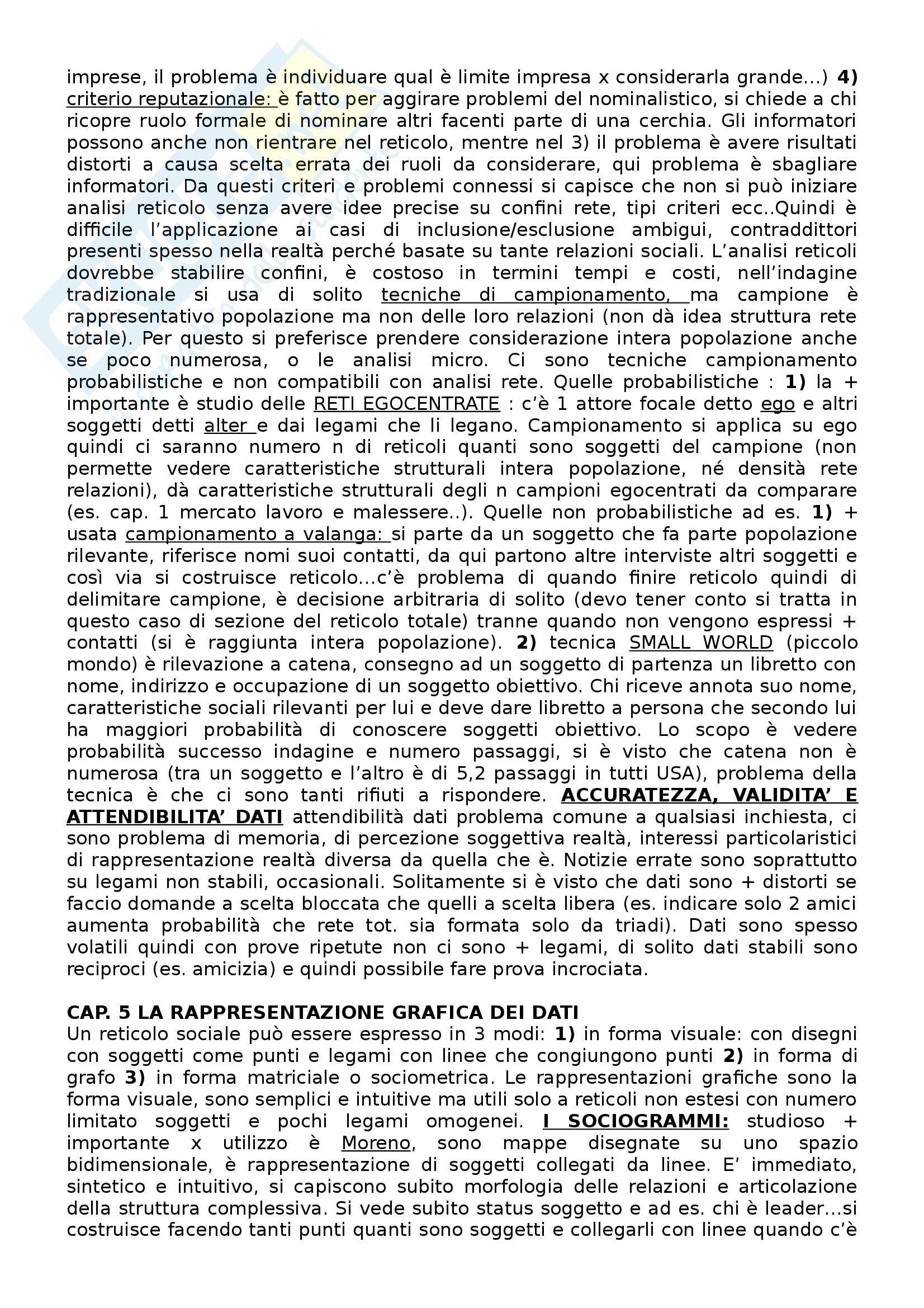 imprese, il problema è individuare qual è limite impresa x considerarla grande...) 4) criterio reputazionale: è fatto per aggirare problemi del nominalistico, si chiede a chi ricopre ruolo formale di nominare altri facenti parte di una cerchia. Gli informatori possono anche non rientrare nel reticolo, mentre nel 3) il problema è avere risultati distorti a causa scelta errata dei ruoli da considerare, qui problema è sbagliare informatori. Da questi criteri e problemi connessi si capisce che non si può iniziare analisi reticolo senza avere idee precise su confini rete, tipi criteri ecc..Quindi è difficile l'applicazione ai casi di inclusione/esclusione ambigui, contraddittori presenti spesso nella realtà perché basate su tante relazioni sociali. L'analisi reticoli dovrebbe stabilire confini, è costoso in termini tempi e costi, nell'indagine tradizionale si usa di solito tecniche di campionamento, ma campione è rappresentativo popolazione ma non delle loro relazioni (non dà idea struttura rete totale). Per questo si preferisce prendere considerazione intera popolazione anche se poco numerosa, o le analisi micro. Ci sono tecniche campionamento probabilistiche e non compatibili con analisi rete. Quelle probabilistiche : 1) la + importante è studio delle RETI EGOCENTRATE : c'è 1 attore focale detto ego e altri soggetti detti alter e dai legami che li legano. Campionamento si applica su ego quindi ci saranno numero n di reticoli quanti sono soggetti del campione (non permette vedere caratteristiche strutturali intera popolazione, né densità rete relazioni), dà caratteristiche strutturali degli n campioni egocentrati da comparare (es. cap. 1 mercato lavoro e malessere..). Quelle non probabilistiche ad es. 1) + usata campionamento a valanga: si parte da un soggetto che fa parte popolazione rilevante, riferisce nomi suoi contatti, da qui partono altre interviste altri soggetti e così via si costruisce reticolo...c'è problema di quando finire reticolo quindi di delimitare campione, è decisione arbitraria di solito (devo tener conto si tratta in questo caso di sezione del reticolo totale) tranne quando non vengono espressi + contatti (si è raggiunta intera popolazione). 2) tecnica SMALL WORLD (piccolo mondo) è rilevazione a catena, consegno ad un soggetto di partenza un libretto con nome, indirizzo e occupazione di un soggetto obiettivo. Chi riceve annota suo nome, caratteristiche sociali rilevanti per lui e deve dare libretto a persona che secondo lui ha maggiori probabilità di conoscere soggetti obiettivo. Lo scopo è vedere probabilità successo indagine e numero passaggi, si è visto che catena non è numerosa (tra un soggetto e l'altro è di 5,2 passaggi in tutti USA), problema della tecnica è che ci sono tanti rifiuti a rispondere. ACCURATEZZA, VALIDITA' E ATTENDIBILITA' DATI attendibilità dati problema comune a qualsiasi inchiesta, ci sono problema di memoria, di percezione soggettiva realtà, interessi particolaristici di rappresentazione realtà diversa da quella che è. Notizie errate sono soprattutto su legami non stabili, occasionali. Solitamente si è visto che dati sono + distorti se faccio domande a scelta bloccata che quelli a scelta libera (es. indicare solo 2 amici aumenta probabilità che rete tot. sia formata solo da triadi). Dati sono spesso volatili quindi con prove ripetute non ci sono + legami, di solito dati stabili sono reciproci (es. amicizia) e quindi possibile fare prova incrociata.

CAP. 5 LA RAPPRESENTAZIONE GRAFICA DEI DATI
Un reticolo sociale può essere espresso in 3 modi: 1) in forma visuale: con disegni con soggetti come punti e legami con linee che congiungono punti 2) in forma di grafo 3) in forma matriciale o sociometrica. Le rappresentazioni grafiche sono la forma visuale, sono semplici e intuitive ma utili solo a reticoli non estesi con numero limitato soggetti e pochi legami omogenei. I SOCIOGRAMMI: studioso + importante x utilizzo è Moreno, sono mappe disegnate su uno spazio bidimensionale, è rappresentazione di soggetti collegati da linee. E' immediato, sintetico e intuitivo, si capiscono subito morfologia delle relazioni e articolazione della struttura complessiva. Si vede subito status soggetto e ad es. chi è leader...si costruisce facendo tanti punti quanti sono soggetti e collegarli con linee quando c'è